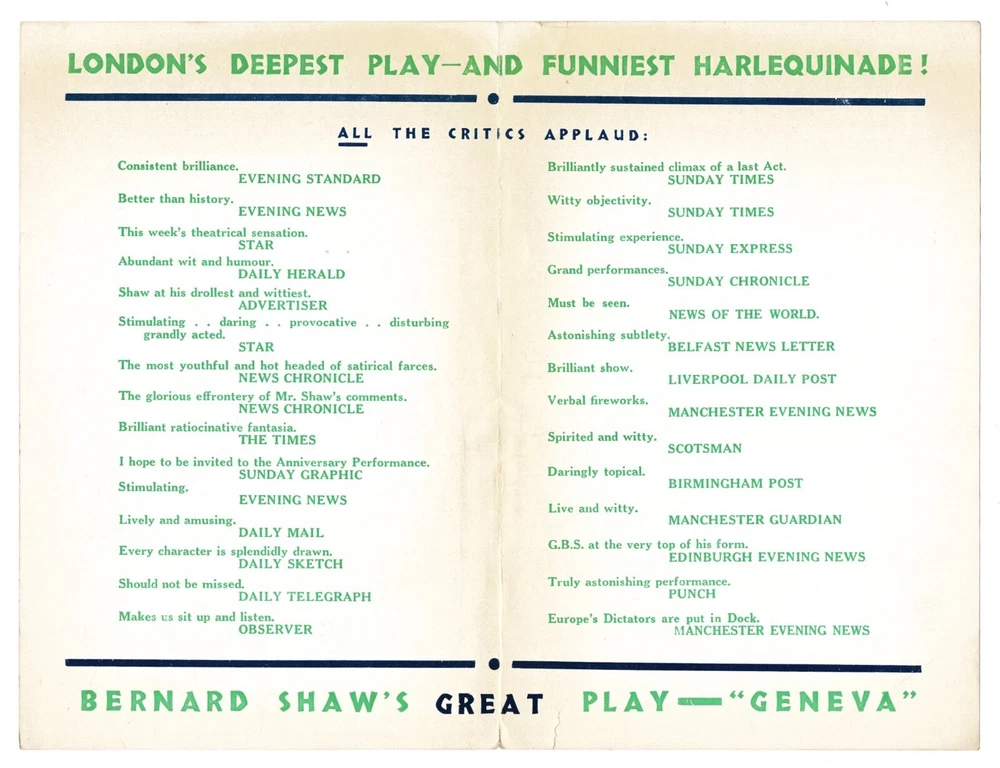 LONDON'S DEEPEST PLAY—AND FUNNIEST HARLEQUINADE!

ALL THE CRITICS APPLAUD:

Consistent brilliance.
EVENING STANDARD

Better than history.
EVENING NEWS

This week's theatrical sensation.
STAR

Abundant wit and humour.
DAILY HERALD

Shaw at his drollest and wittiest.
ADVERTISER

Stimulating . . daring . . provocative . . disturbing grandly acted.
STAR

The most youthful and hot headed of satirical farces.
NEWS CHRONICLE

The glorious effrontery of Mr. Shaw's comments.
NEWS CHRONICLE

Brilliant ratiocinative fantasia.
THE TIMES

I hope to be invited to the Anniversary Performance.
SUNDAY GRAPHIC

Stimulating.
EVENING NEWS

Lively and amusing.
DAILY MAIL

Every character is splendidly drawn.
DAILY SKETCH

Should not be missed.
DAILY TELEGRAPH

Makes us sit up and listen.
OBSERVER

Brilliantly sustained climax of a last Act.
SUNDAY TIMES

Witty objectivity.
SUNDAY TIMES

Stimulating experience.
SUNDAY EXPRESS

Grand performances.
SUNDAY CHRONICLE

Must be seen.
NEWS OF THE WORLD.

Astonishing subtlety.
BELFAST NEWS LETTER

Brilliant show.
LIVERPOOL DAILY POST

Verbal fireworks.
MANCHESTER EVENING NEWS

Spirited and witty.
SCOTSMAN

Daringly topical.
BIRMINGHAM POST

Live and witty.
MANCHESTER GUARDIAN

G.B.S. at the very top of his form.
EDINBURGH EVENING NEWS

Truly astonishing performance.
PUNCH

Europe's Dictators are put in Dock.
MANCHESTER EVENING NEWS

BERNARD SHAW'S GREAT PLAY—"GENEVA"